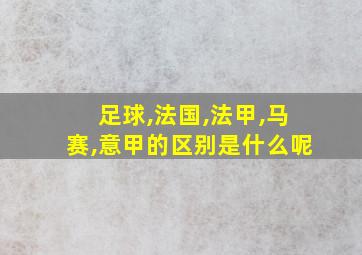 足球,法国,法甲,马赛,意甲的区别是什么呢